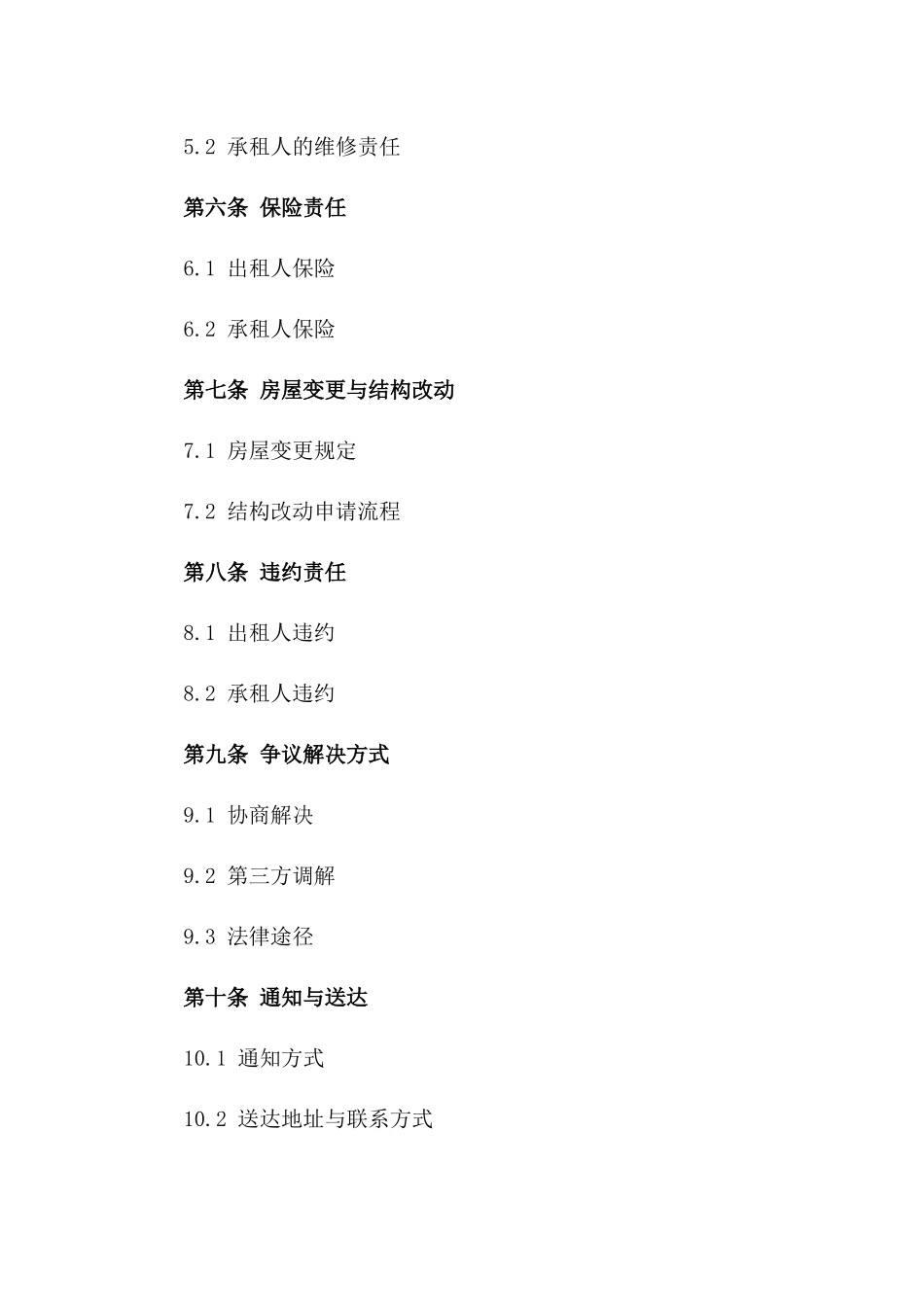 5.2 承租人的维修责任

第六条 保险责任

6.1 出租人保险

6.2 承租人保险

第七条 房屋变更与结构改动

7.1 房屋变更规定

7.2 结构改动申请流程

第八条 违约责任

8.1 出租人违约

8.2 承租人违约

第九条 争议解决方式

9.1 协商解决

9.2 第三方调解

9.3 法律途径

第十条 通知与送达

10.1 通知方式

10.2 送达地址与联系方式